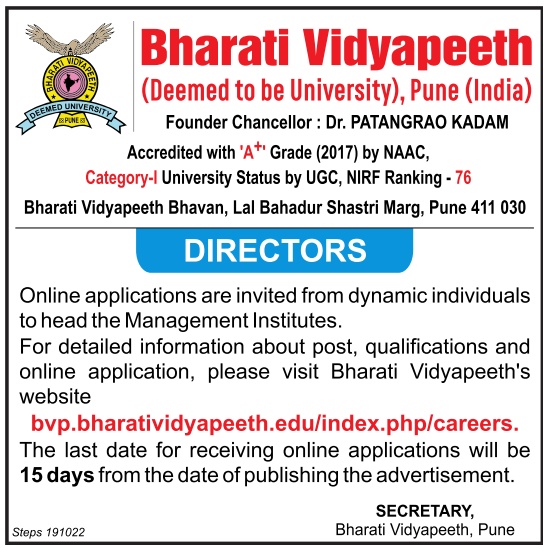 BHARATI VIDYAPEETH
DEEMED UNIVERSITY
PUNE

Bharati Vidyapeeth
(Deemed to be University), Pune (India)
Founder Chancellor : Dr. PATANGRAO KADAM

Accredited with 'A$^{+}$' Grade (2017) by NAAC,
Category-I University Status by UGC, NIRF Ranking - 76
Bharati Vidyapeeth Bhavan, Lal Bahadur Shastri Marg, Pune 411 030

DIRECTORS

Online applications are invited from dynamic individuals to head the Management Institutes.
For detailed information about post, qualifications and online application, please visit Bharati Vidyapeeth's website
bvp.bharatividyapeeth.edu/index.php/careers.
The last date for receiving online applications will be 15 days from the date of publishing the advertisement.

SECRETARY,
Bharati Vidyapeeth, Pune

Steps 191022